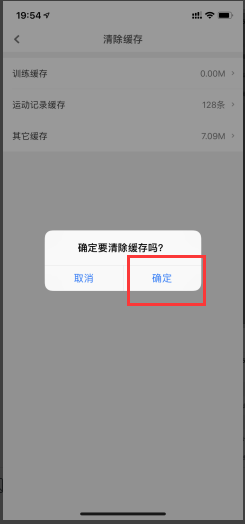 19:54

清除缓存

训练缓存 0.00M

运动记录缓存 128条

其它缓存 7.09M

确定要清除缓存吗?

取消 确定